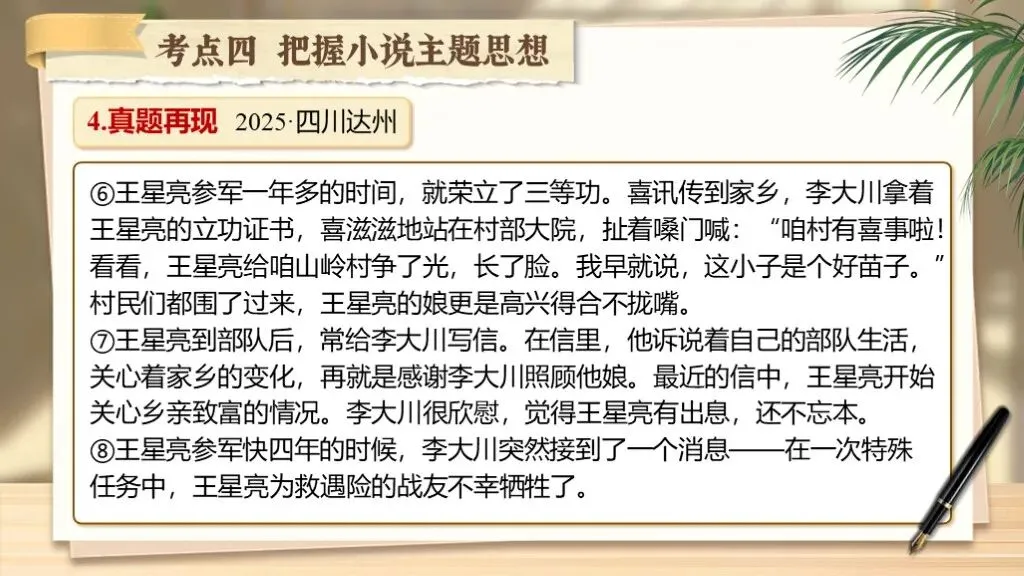 考点四 把握小说主题思想

4.真题再现 2025·四川达州

⑥王星亮参军一年多的时间，就荣立了三等功。喜讯传到家乡，李大川拿着王星亮的立功证书，喜滋滋地站在村部大院，扯着嗓门喊：“咱村有喜事啦！看看，王星亮给咱山岭村争了光，长了脸。我早就说，这小子是个好苗子。”村民们都围了过来，王星亮的娘更是高兴得合不拢嘴。
⑦王星亮到部队后，常给李大川写信。在信里，他诉说着自己的部队生活，关心着家乡的变化，再就是感谢李大川照顾他娘。最近的信中，王星亮开始关心乡亲致富的情况。李大川很欣慰，觉得王星亮有出息，还不忘本。
⑧王星亮参军快四年的时候，李大川突然接到了一个消息——在一次特殊任务中，王星亮为救遇险的战友不幸牺牲了。